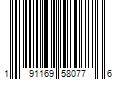 1 91169 58077 6